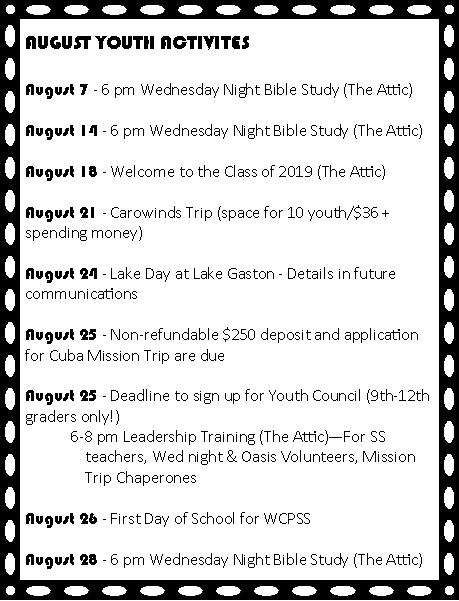 AUGUST YOUTH ACTIVITES

August 7 - 6 pm Wednesday Night Bible Study (The Attic)

August 14 - 6 pm Wednesday Night Bible Study (The Attic)

August 18 - Welcome to the Class of 2019 (The Attic)

August 21 - Carowinds Trip (space for 10 youth/$36 + spending money)

August 24 - Lake Day at Lake Gaston - Details in future communications

August 25 - Non-refundable $250 deposit and application for Cuba Mission Trip are due

August 25 - Deadline to sign up for Youth Council (9th-12th graders only!)
6-8 pm Leadership Training (The Attic)—For SS teachers, Wed night & Oasis Volunteers, Mission Trip Chaperones

August 26 - First Day of School for WCPSS

August 28 - 6 pm Wednesday Night Bible Study (The Attic)